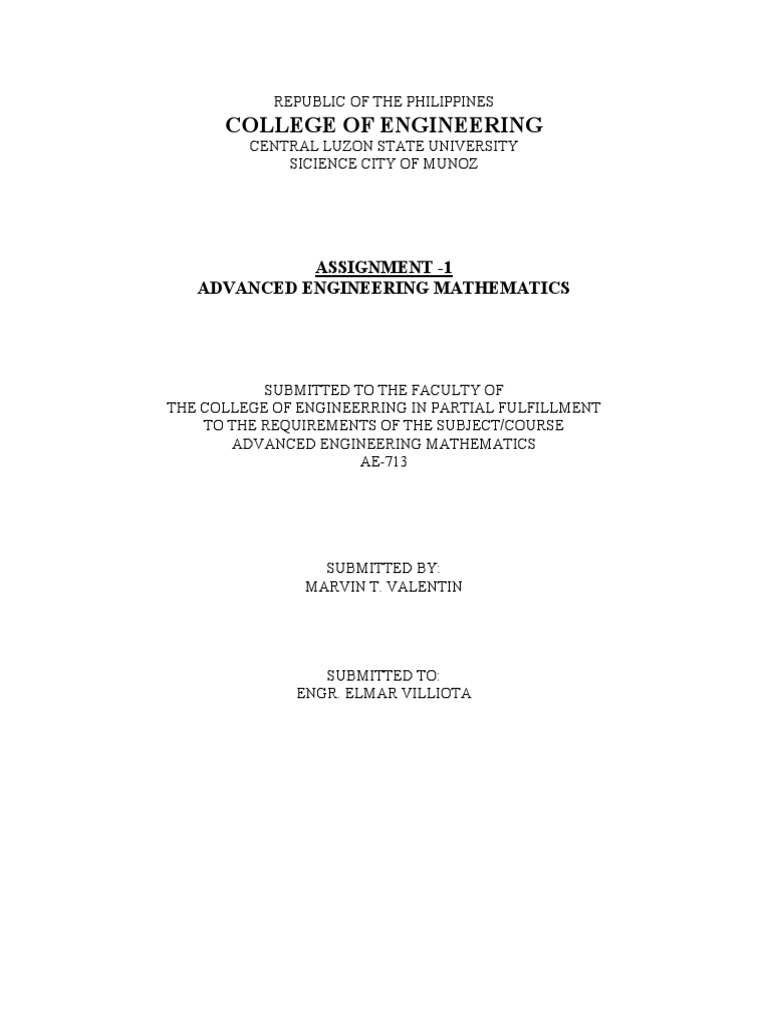 REPUBLIC OF THE PHILIPPINES
COLLEGE OF ENGINEERING
CENTRAL LUZON STATE UNIVERSITY
SICIENCE CITY OF MUNOZ

ASSIGNMENT -1
ADVANCED ENGINEERING MATHEMATICS

SUBMITTED TO THE FACULTY OF
THE COLLEGE OF ENGINEERRING IN PARTIAL FULFILLMENT
TO THE REQUIREMENTS OF THE SUBJECT/COURSE
ADVANCED ENGINEERING MATHEMATICS
AE-713

SUBMITTED BY:
MARVIN T. VALENTIN

SUBMITTED TO:
ENGR. ELMAR VILLIOTA